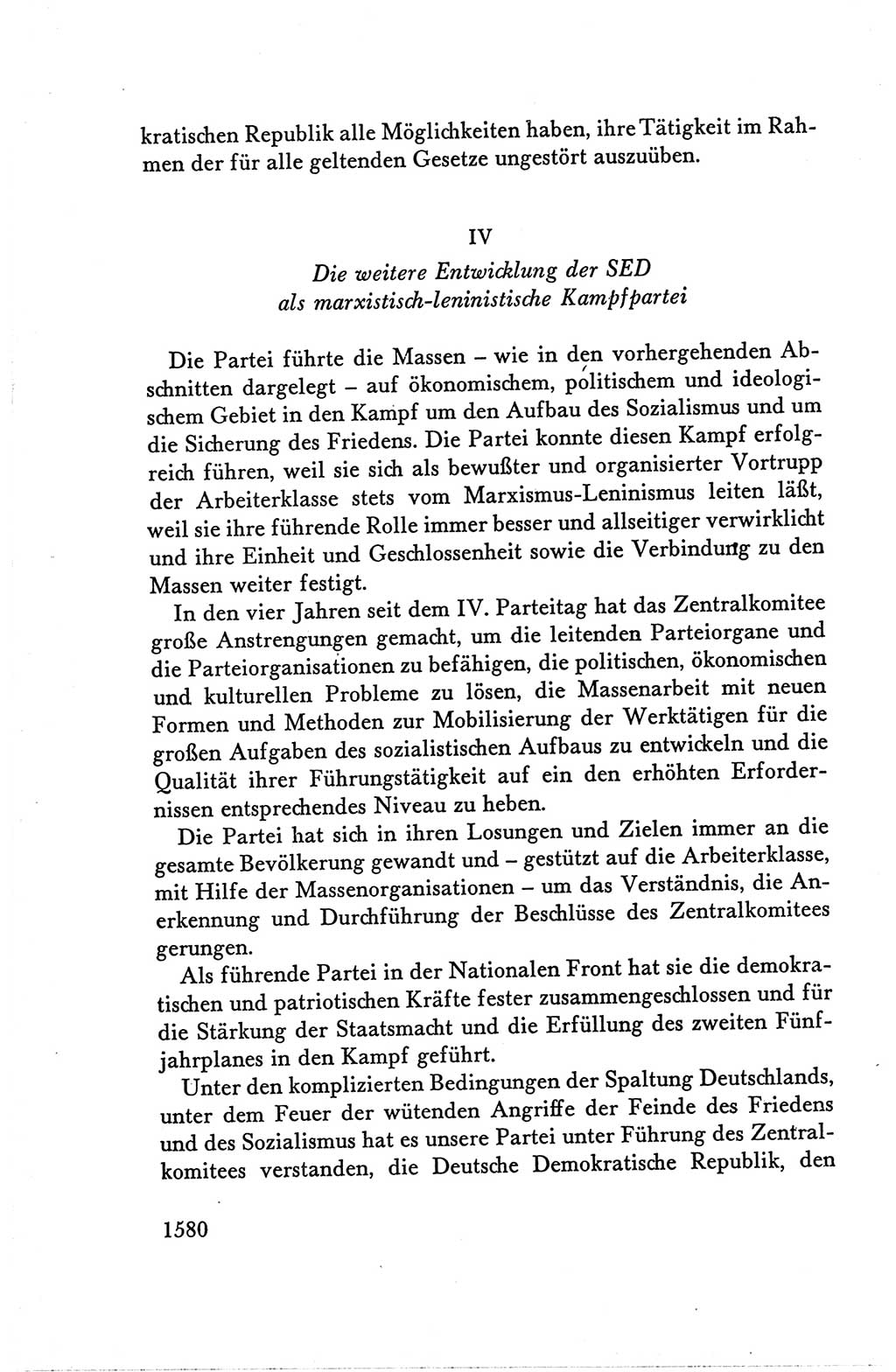 kratischen Republik alle Möglichkeiten haben, ihre Tätigkeit im Rahmen der für alle geltenden Gesetze ungestört auszuüben.

IV

Die weitere Entwicklung der SED als marxistisch-leninistische Kampfpartei

Die Partei führte die Massen – wie in den vorhergehenden Abschnitten dargelegt – auf ökonomischem, politischem und ideologischem Gebiet in den Kampf um den Aufbau des Sozialismus und um die Sicherung des Friedens. Die Partei konnte diesen Kampf erfolgreich führen, weil sie sich als bewußter und organisierter Vortrupp der Arbeiterklasse stets vom Marxismus-Leninismus leiten läßt, weil sie ihre führende Rolle immer besser und allseitiger verwirklicht und ihre Einheit und Geschlossenheit sowie die Verbindung zu den Massen weiter festigt.

In den vier Jahren seit dem IV. Parteitag hat das Zentralkomitee große Anstrengungen gemacht, um die leitenden Parteiorgane und die Parteiorganisationen zu befähigen, die politischen, ökonomischen und kulturellen Probleme zu lösen, die Massenarbeit mit neuen Formen und Methoden zur Mobilisierung der Werktätigen für die großen Aufgaben des sozialistischen Aufbaus zu entwickeln und die Qualität ihrer Führungstätigkeit auf ein den erhöhten Erfordernissen entsprechendes Niveau zu heben.

Die Partei hat sich in ihren Losungen und Zielen immer an die gesamte Bevölkerung gewandt und – gestützt auf die Arbeiterklasse, mit Hilfe der Massenorganisationen – um das Verständnis, die Anerkennung und Durchführung der Beschlüsse des Zentralkomitees gerungen.

Als führende Partei in der Nationalen Front hat sie die demokratischen und patriotischen Kräfte fester zusammengeschlossen und für die Stärkung der Staatsmacht und die Erfüllung des zweiten Fünfjahrplanes in den Kampf geführt.

Unter den komplizierten Bedingungen der Spaltung Deutschlands, unter dem Feuer der wütenden Angriffe der Feinde des Friedens und des Sozialismus hat es unsere Partei unter Führung des Zentralkomitees verstanden, die Deutsche Demokratische Republik, den

1580